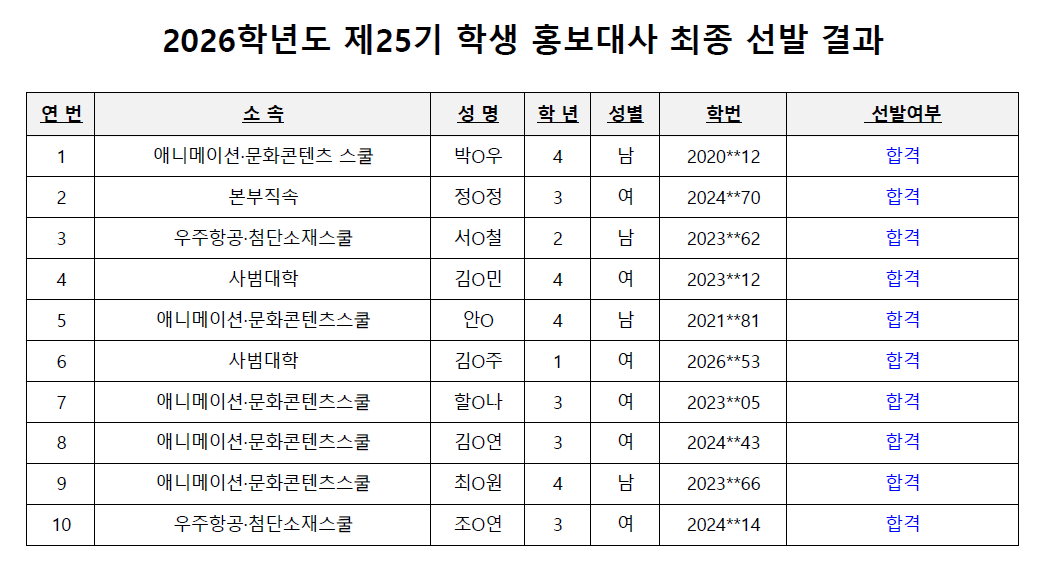 2026학년도 제25기 학생 홍보대사 최종 선발 결과

| 연 번 | 소 속 | 성 명 | 학 년 | 성별 | 학번 | 선발여부 |
|---|---|---|---|---|---|---|
| 1 | 애니메이션·문화콘텐츠 스쿨 | 박O우 | 4 | 남 | 2020**12 | 합격 |
| 2 | 본부직속 | 정O정 | 3 | 여 | 2024**70 | 합격 |
| 3 | 우주항공·첨단소재스쿨 | 서O철 | 2 | 남 | 2023**62 | 합격 |
| 4 | 사범대학 | 김O민 | 4 | 여 | 2023**12 | 합격 |
| 5 | 애니메이션·문화콘텐츠스쿨 | 안O | 4 | 남 | 2021**81 | 합격 |
| 6 | 사범대학 | 김O주 | 1 | 여 | 2026**53 | 합격 |
| 7 | 애니메이션·문화콘텐츠스쿨 | 할O나 | 3 | 여 | 2023**05 | 합격 |
| 8 | 애니메이션·문화콘텐츠스쿨 | 김O연 | 3 | 여 | 2024**43 | 합격 |
| 9 | 애니메이션·문화콘텐츠스쿨 | 최O원 | 4 | 남 | 2023**66 | 합격 |
| 10 | 우주항공·첨단소재스쿨 | 조O연 | 3 | 여 | 2024**14 | 합격 |